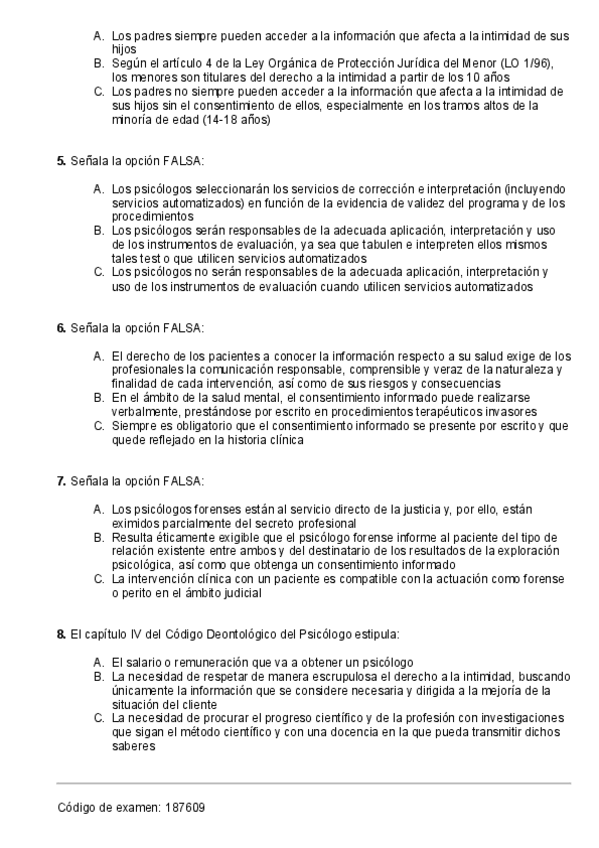 A. Los padres siempre pueden acceder a la información que afecta a la intimidad de sus hijos
B. Según el artículo 4 de la Ley Orgánica de Protección Jurídica del Menor (LO 1/96), los menores son titulares del derecho a la intimidad a partir de los 10 años
C. Los padres no siempre pueden acceder a la información que afecta a la intimidad de sus hijos sin el consentimiento de ellos, especialmente en los tramos altos de la minoría de edad (14-18 años)

5. Señala la opción FALSA:

A. Los psicólogos seleccionarán los servicios de corrección e interpretación (incluyendo servicios automatizados) en función de la evidencia de validez del programa y de los procedimientos
B. Los psicólogos serán responsables de la adecuada aplicación, interpretación y uso de los instrumentos de evaluación, ya sea que tabulen e interpreten ellos mismos tales test o que utilicen servicios automatizados
C. Los psicólogos no serán responsables de la adecuada aplicación, interpretación y uso de los instrumentos de evaluación cuando utilicen servicios automatizados

6. Señala la opción FALSA:

A. El derecho de los pacientes a conocer la información respecto a su salud exige de los profesionales la comunicación responsable, comprensible y veraz de la naturaleza y finalidad de cada intervención, así como de sus riesgos y consecuencias
B. En el ámbito de la salud mental, el consentimiento informado puede realizarse verbalmente, prestándose por escrito en procedimientos terapéuticos invasores
C. Siempre es obligatorio que el consentimiento informado se presente por escrito y que quede reflejado en la historia clínica

7. Señala la opción FALSA:

A. Los psicólogos forenses están al servicio directo de la justicia y, por ello, están eximidos parcialmente del secreto profesional
B. Resulta éticamente exigible que el psicólogo forense informe al paciente del tipo de relación existente entre ambos y del destinatario de los resultados de la exploración psicológica, así como que obtenga un consentimiento informado
C. La intervención clínica con un paciente es compatible con la actuación como forense o perito en el ámbito judicial

8. El capítulo IV del Código Deontológico del Psicólogo estipula:

A. El salario o remuneración que va a obtener un psicólogo
B. La necesidad de respetar de manera escrupulosa el derecho a la intimidad, buscando únicamente la información que se considere necesaria y dirigida a la mejoría de la situación del cliente
C. La necesidad de procurar el progreso científico y de la profesión con investigaciones que sigan el método científico y con una docencia en la que pueda transmitir dichos saberes

Código de examen: 187609